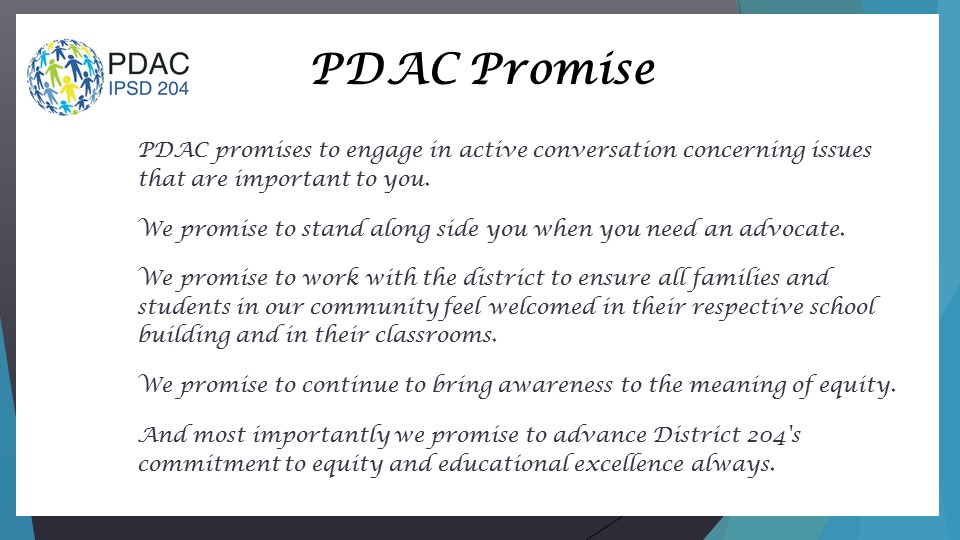 PDAC
IPSD 204

PDAC Promise

PDAC promises to engage in active conversation concerning issues that are important to you.

We promise to stand along side you when you need an advocate.

We promise to work with the district to ensure all families and students in our community feel welcomed in their respective school building and in their classrooms.

We promise to continue to bring awareness to the meaning of equity.

And most importantly we promise to advance District 204's commitment to equity and educational excellence always.